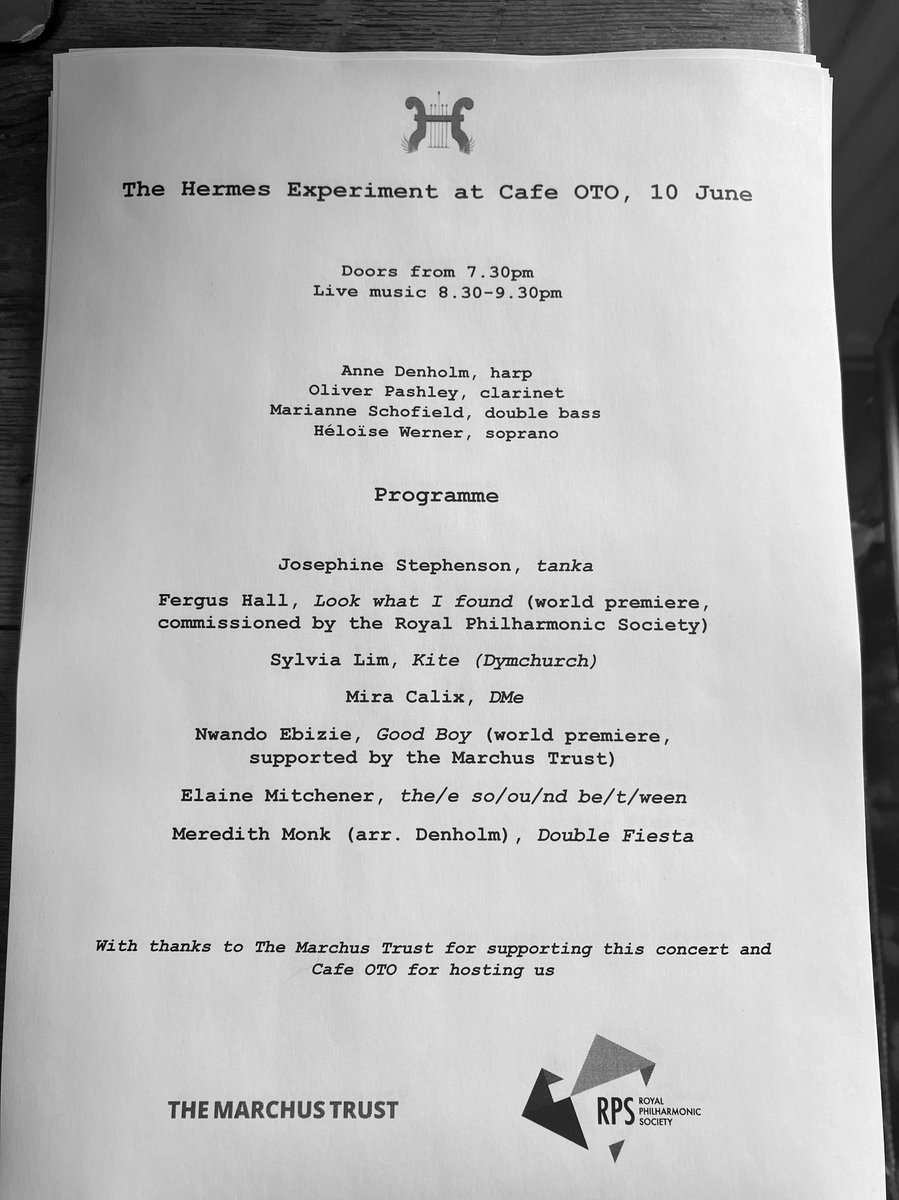 The Hermes Experiment at Cafe OTO, 10 June

Doors from 7.30pm
Live music 8.30-9.30pm

Anne Denholm, harp
Oliver Pashley, clarinet
Marianne Schofield, double bass
Héloïse Werner, soprano

Programme

Josephine Stephenson, tanka

Fergus Hall, Look what I found (world premiere, commissioned by the Royal Philharmonic Society)

Sylvia Lim, Kite (Dymchurch)

Mira Calix, DMe

Nwando Ebizie, Good Boy (world premiere, supported by the Marchus Trust)

Elaine Mitchener, the/e so/ou/nd be/t/ween

Meredith Monk (arr. Denholm), Double Fiesta

With thanks to The Marchus Trust for supporting this concert and Cafe OTO for hosting us

THE MARCHUS TRUST

RPS ROYAL PHILHARMONIC SOCIETY